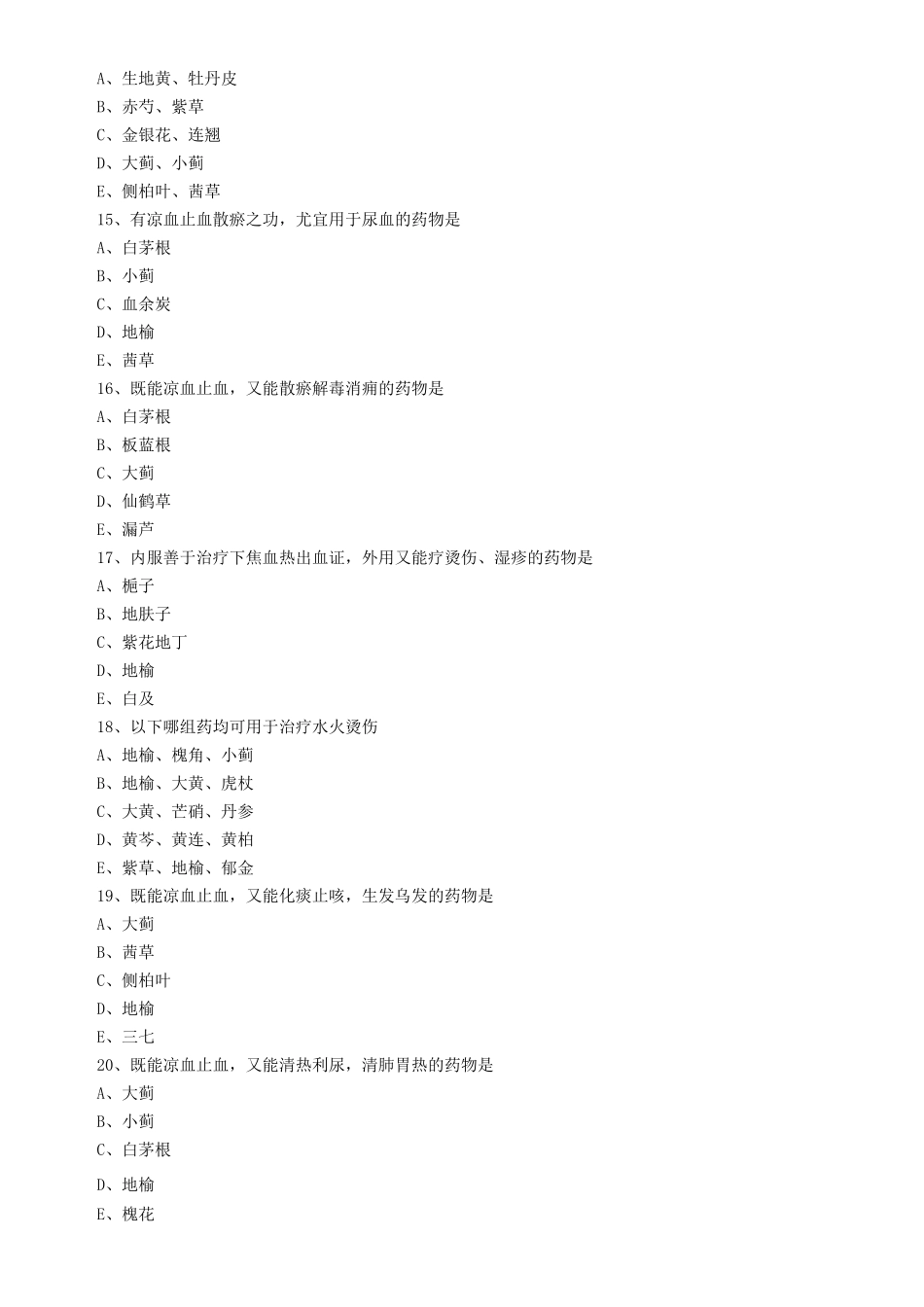 A、生地黄、牡丹皮
B、赤芍、紫草
C、金银花、连翘
D、大蓟、小蓟
E、侧柏叶、茜草
15、有凉血止血散瘀之功，尤宜用于尿血的药物是
A、白茅根
B、小蓟
C、血余炭
D、地榆
E、茜草
16、既能凉血止血，又能散瘀解毒消痈的药物是
A、白茅根
B、板蓝根
C、大蓟
D、仙鹤草
E、漏芦
17、内服善于治疗下焦血热出血证，外用又能疗烫伤、湿疹的药物是
A、栀子
B、地肤子
C、紫花地丁
D、地榆
E、白及
18、以下哪组药均可用于治疗水火烫伤
A、地榆、槐角、小蓟
B、地榆、大黄、虎杖
C、大黄、芒硝、丹参
D、黄芩、黄连、黄柏
E、紫草、地榆、郁金
19、既能凉血止血，又能化痰止咳，生发乌发的药物是
A、大蓟
B、茜草
C、侧柏叶
D、地榆
E、三七
20、既能凉血止血，又能清热利尿，清肺胃热的药物是
A、大蓟
B、小蓟
C、白茅根
D、地榆
E、槐花